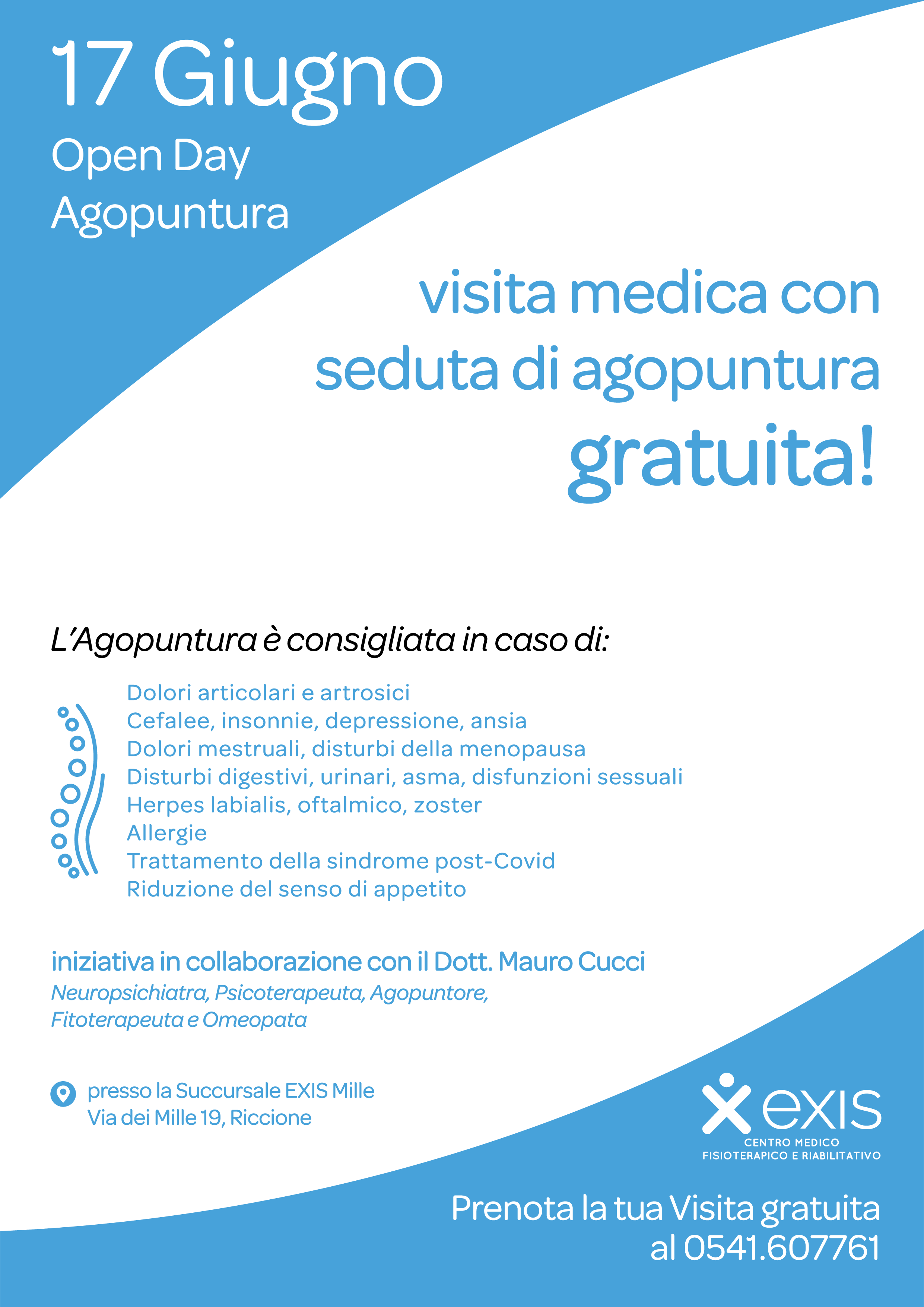 17 Giugno
Open Day
Agopuntura

visita medica con
seduta di agopuntura
gratuita!

L'Agopuntura è consigliata in caso di:

Dolori articolari e artrosici
Cefalee, insonnie, depressione, ansia
Dolori mestruali, disturbi della menopausa
Disturbi digestivi, urinari, asma, disfunzioni sessuali
Herpes labialis, oftalmico, zoster
Allergie
Trattamento della sindrome post-Covid
Riduzione del senso di appetito

iniziativa in collaborazione con il Dott. Mauro Cucci
Neuropsichiatra, Psicoterapeuta, Agopuntore, Fitoterapeuta e Omeopata

presso la Succursale EXIS Mille
Via dei Mille 19, Riccione

exis
CENTRO MEDICO
FISIOTERAPICO E RIABILITATIVO

Prenota la tua Visita gratuita
al 0541.607761